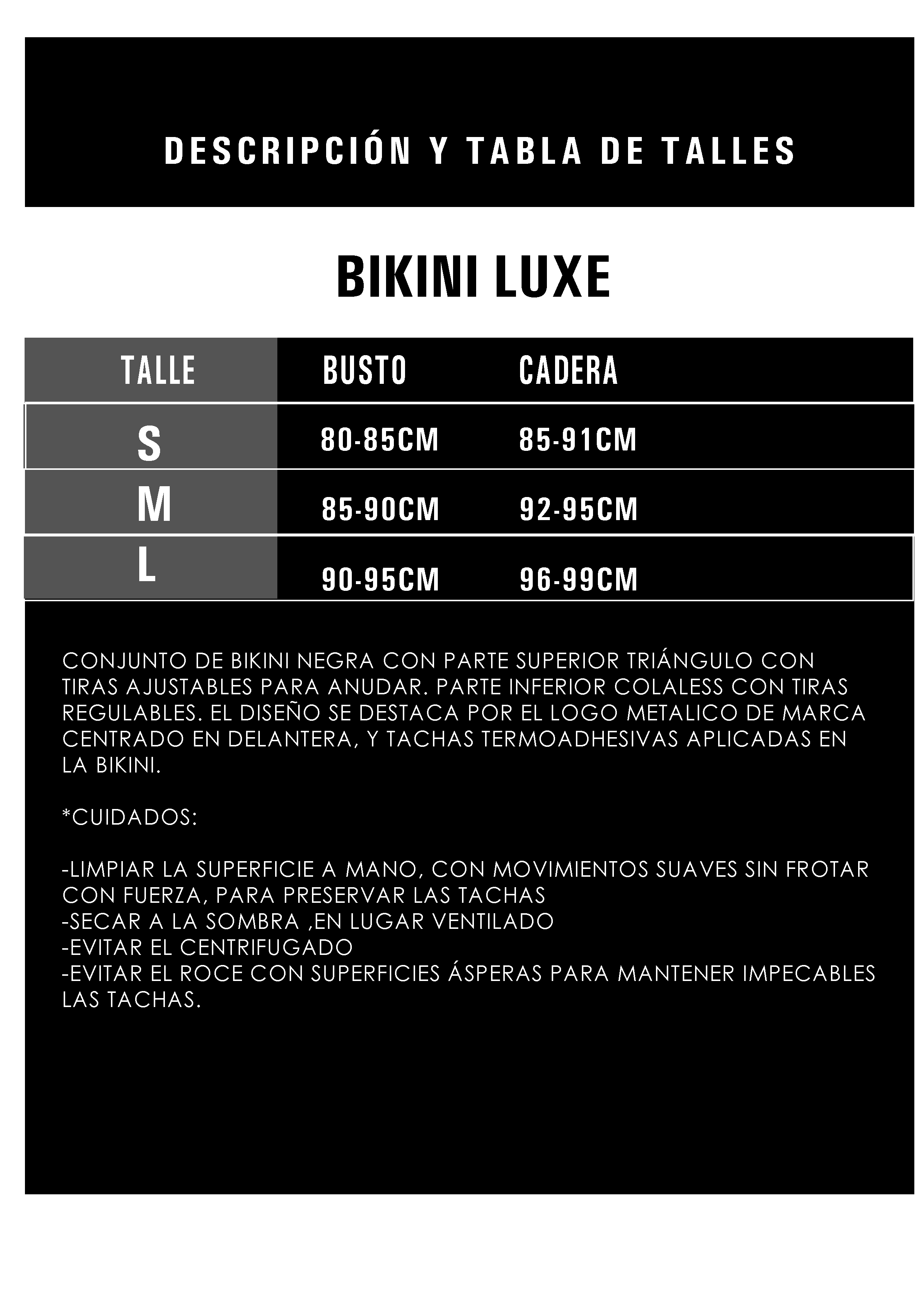 DESCRIPCIÓN Y TABLA DE TALLES

BIKINI LUXE

| TALLE | BUSTO | CADERA |
|---|---|---|
| S | 80-85CM | 85-91CM |
| M | 85-90CM | 92-95CM |
| L | 90-95CM | 96-99CM |

CONJUNTO DE BIKINI NEGRA CON PARTE SUPERIOR TRIÁNGULO CON TIRAS AJUSTABLES PARA ANUDAR. PARTE INFERIOR COLALESS CON TIRAS REGULABLES. EL DISEÑO SE DESTACA POR EL LOGO METALICO DE MARCA CENTRADO EN DELANTERA, Y TACHAS TERMOADHESIVAS APLICADAS EN LA BIKINI.

*CUIDADOS:

-LIMPIAR LA SUPERFICIE A MANO, CON MOVIMIENTOS SUAVES SIN FROTAR CON FUERZA, PARA PRESERVAR LAS TACHAS
-SECAR A LA SOMBRA ,EN LUGAR VENTILADO
-EVITAR EL CENTRIFUGADO
-EVITAR EL ROCE CON SUPERFICIES ÁSPERAS PARA MANTENER IMPECABLES LAS TACHAS.